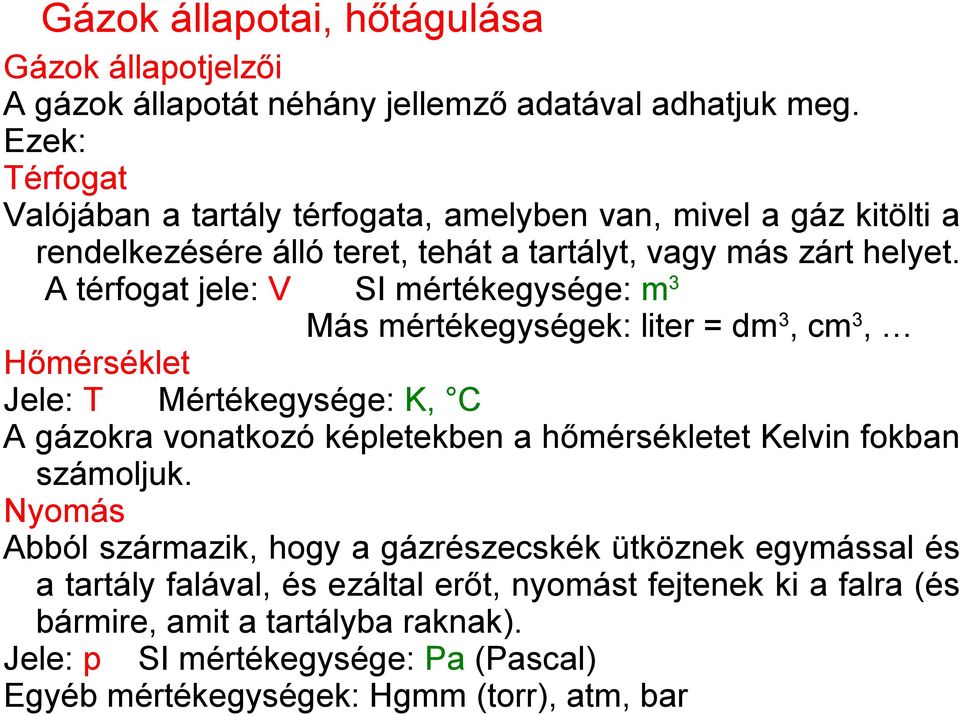 Gázok állapotai, hőtágulása

Gázok állapotjelzői

A gázok állapotát néhány jellemző adatával adhatjuk meg. Ezek:

Térfogat

Valójában a tartály térfogata, amelyben van, mivel a gáz kitölti a rendelkezésére álló teret, tehát a tartályt, vagy más zárt helyet.

A térfogat jele: V SI mértékegysége: $m^3$

Más mértékegységek: liter = $dm^3$, $cm^3$, …

Hőmérséklet

Jele: T Mértékegysége: K, °C

A gázokra vonatkozó képletekben a hőmérsékletet Kelvin fokban számoljuk.

Nyomás

Abból származik, hogy a gázrészecskék ütköznek egymással és a tartály falával, és ezáltal erőt, nyomást fejtenek ki a falra (és bármire, amit a tartályba raknak).

Jele: p SI mértékegysége: Pa (Pascal)

Egyéb mértékegységek: Hgmm (torr), atm, bar